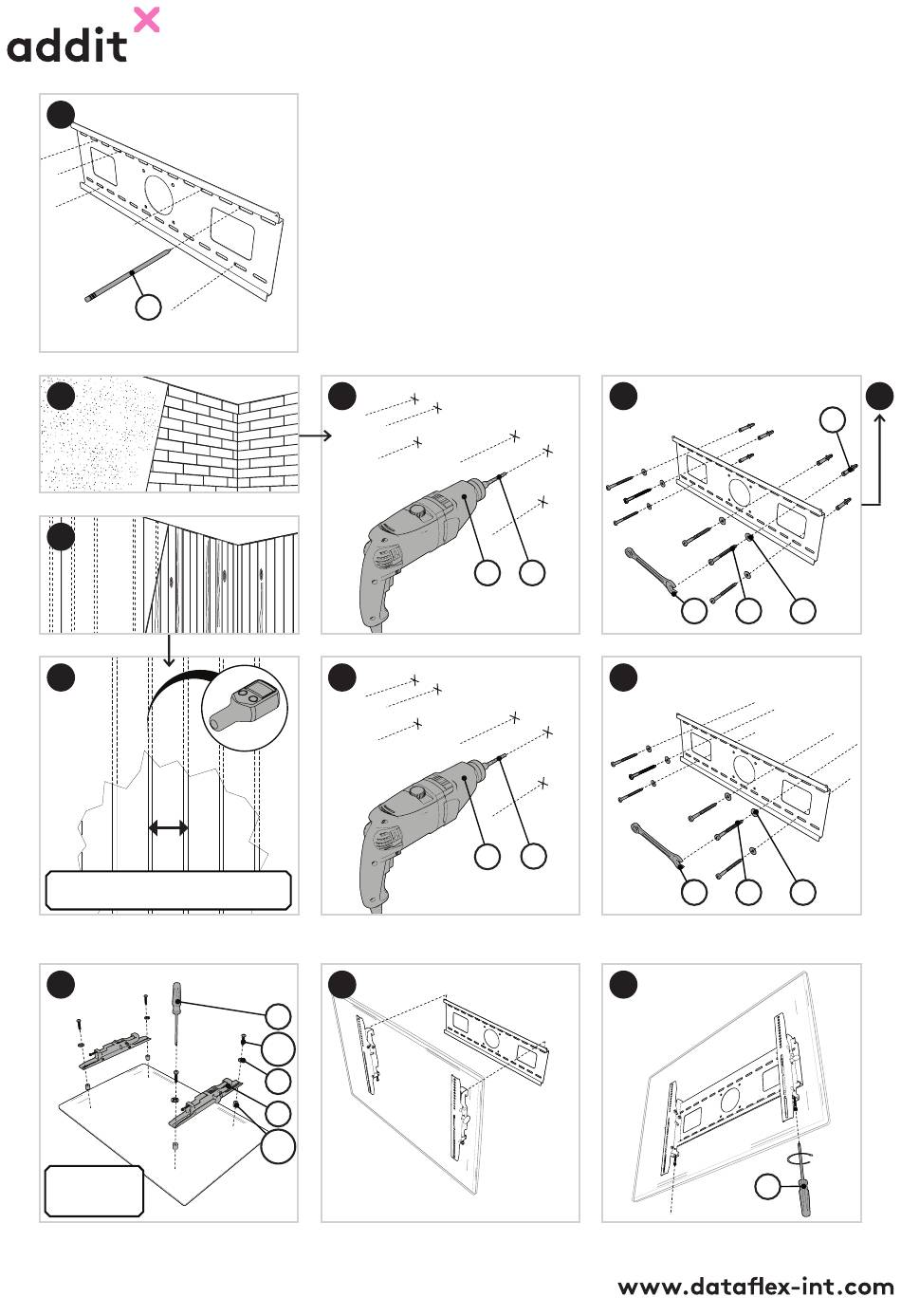 addit

www.dataflex-int.com